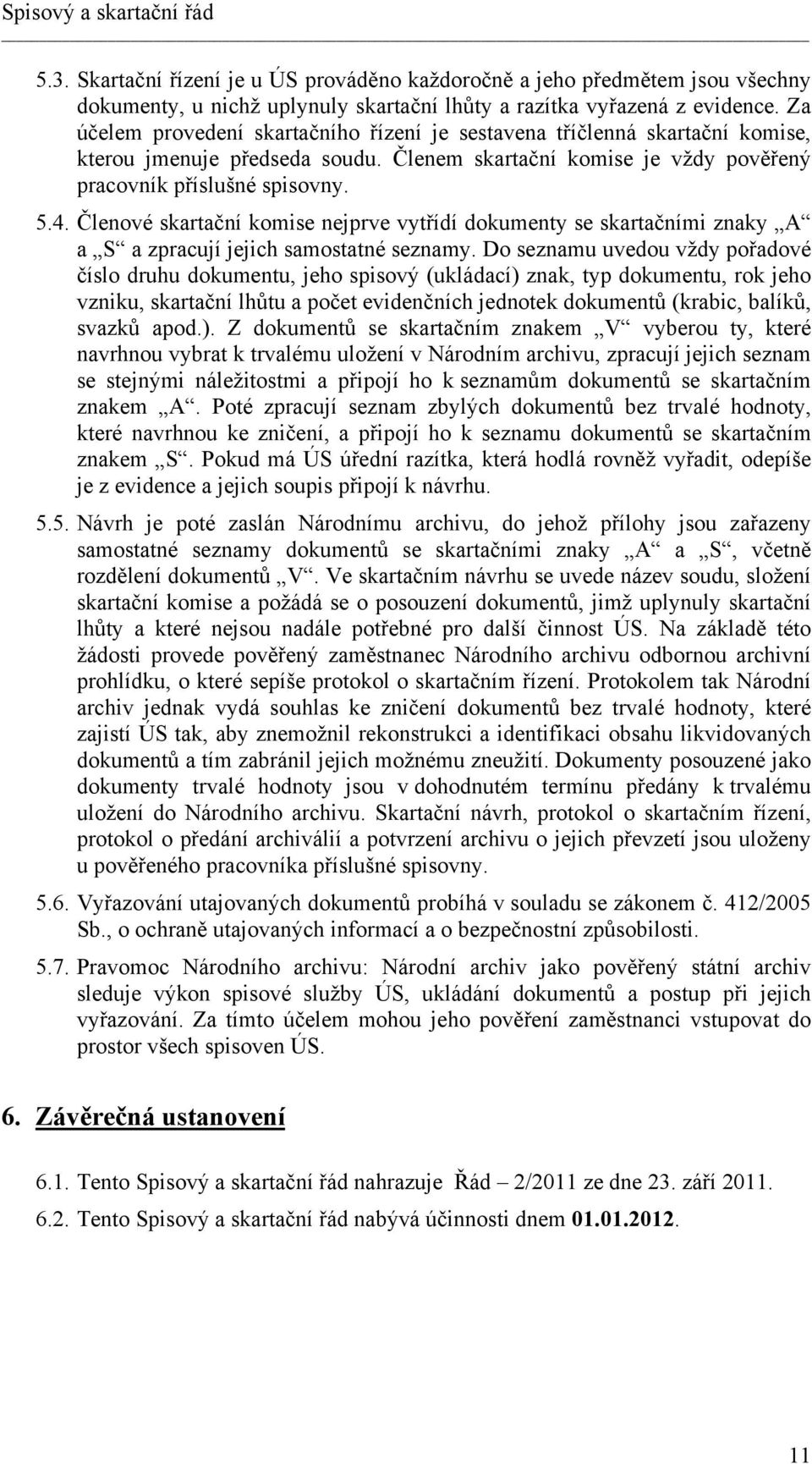 Spisový a skartační řád

5.3. Skartační řízení je u ÚS prováděno každoročně a jeho předmětem jsou všechny dokumenty, u nichž uplynuly skartační lhůty a razítka vyřazená z evidence. Za účelem provedení skartačního řízení je sestavena tříčlenná skartační komise, kterou jmenuje předseda soudu. Členem skartační komise je vždy pověřený pracovník příslušné spisovny.

5.4. Členové skartační komise nejprve vytřídí dokumenty se skartačními znaky „A“ a „S“ a zpracují jejich samostatné seznamy. Do seznamu uvedou vždy pořadové číslo druhu dokumentu, jeho spisový (ukládací) znak, typ dokumentu, rok jeho vzniku, skartační lhůtu a počet evidenčních jednotek dokumentů (krabic, balíků, svazků apod.). Z dokumentů se skartačním znakem „V“ vyberou ty, které navrhnou vybrat k trvalému uložení v Národním archivu, zpracují jejich seznam se stejnými náležitostmi a připojí ho k seznamům dokumentů se skartačním znakem „A“. Poté zpracují seznam zbylých dokumentů bez trvalé hodnoty, které navrhnou ke zničení, a připojí ho k seznamu dokumentů se skartačním znakem „S“. Pokud má ÚS úřední razítka, která hodlá rovněž vyřadit, odepíše je z evidence a jejich soupis připojí k návrhu.

5.5. Návrh je poté zaslán Národnímu archivu, do jehož přílohy jsou zařazeny samostatné seznamy dokumentů se skartačními znaky „A“ a „S“, včetně rozdělení dokumentů „V“. Ve skartačním návrhu se uvede název soudu, složení skartační komise a požádá se o posouzení dokumentů, jimž uplynuly skartační lhůty a které nejsou nadále potřebné pro další činnost ÚS. Na základě této žádosti provede pověřený zaměstnanec Národního archivu odbornou archivní prohlídku, o které sepíše protokol o skartačním řízení. Protokolem tak Národní archiv jednak vydá souhlas ke zničení dokumentů bez trvalé hodnoty, které zajistí ÚS tak, aby znemožnil rekonstrukci a identifikaci obsahu likvidovaných dokumentů a tím zabránil jejich možnému zneužití. Dokumenty posouzené jako dokumenty trvalé hodnoty jsou v dohodnutém termínu předány k trvalému uložení do Národního archivu. Skartační návrh, protokol o skartačním řízení, protokol o předání archiválií a potvrzení archivu o jejich převzetí jsou uloženy u pověřeného pracovníka příslušné spisovny.

5.6. Vyřazování utajovaných dokumentů probíhá v souladu se zákonem č. 412/2005 Sb., o ochraně utajovaných informací a o bezpečnostní způsobilosti.

5.7. Pravomoc Národního archivu: Národní archiv jako pověřený státní archiv sleduje výkon spisové služby ÚS, ukládání dokumentů a postup při jejich vyřazování. Za tímto účelem mohou jeho pověření zaměstnanci vstupovat do prostor všech spisoven ÚS.

6. Závěrečná ustanovení

6.1. Tento Spisový a skartační řád nahrazuje Řád – 2/2011 ze dne 23. září 2011.

6.2. Tento Spisový a skartační řád nabývá účinnosti dnem 01.01.2012.

11